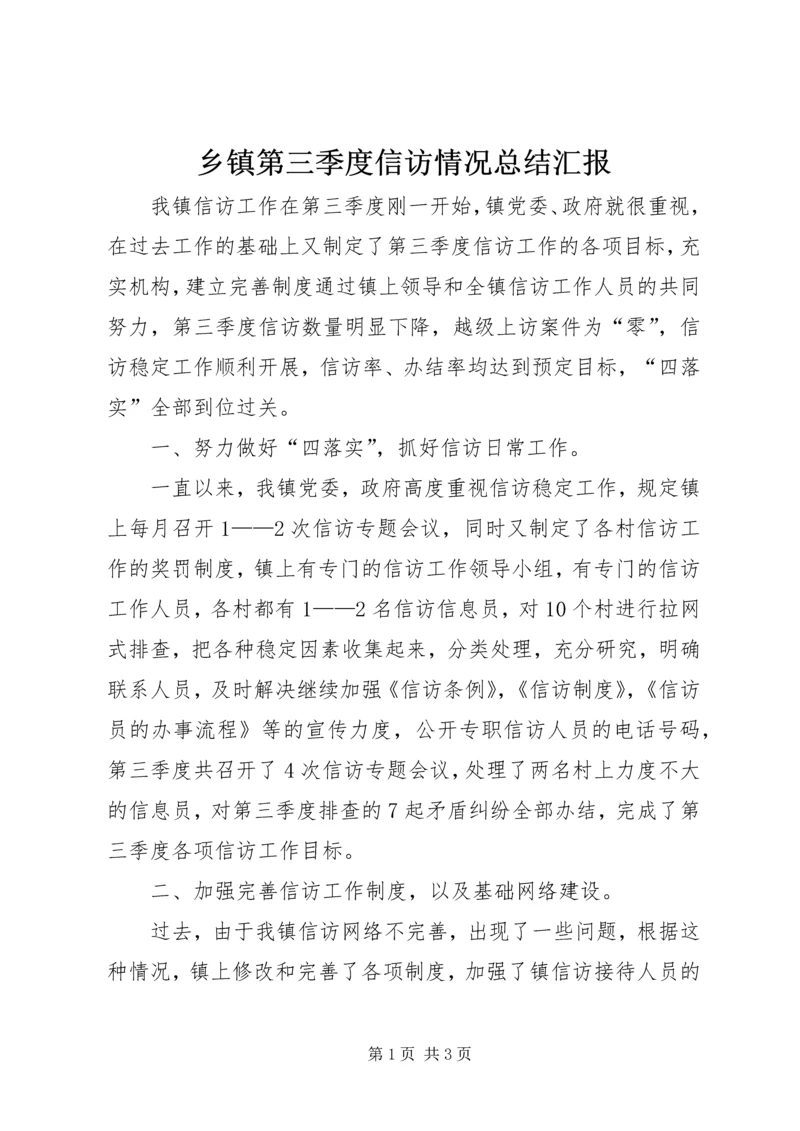 乡镇第三季度信访情况总结汇报

我镇信访工作在第三季度刚一开始,镇党委、政府就很重视,在过去工作的基础上又制定了第三季度信访工作的各项目标,充实机构,建立完善制度通过镇上领导和全镇信访工作人员的共同努力,第三季度信访数量明显下降,越级上访案件为“零”,信访稳定工作顺利开展,信访率、办结率均达到预定目标,“四落实”全部到位过关。

一、努力做好“四落实”,抓好信访日常工作。

一直以来,我镇党委,政府高度重视信访稳定工作,规定镇上每月召开1——2次信访专题会议,同时又制定了各村信访工作的奖罚制度,镇上有专门的信访工作领导小组,有专门的信访工作人员,各村都有1——2名信访信息员,对10个村进行拉网式排查,把各种稳定因素收集起来,分类处理,充分研究,明确联系人员,及时解决继续加强《信访条例》,《信访制度》,《信访员的办事流程》等的宣传力度,公开专职信访人员的电话号码,第三季度共召开了4次信访专题会议,处理了两名村上力度不大的信息员,对第三季度排查的7起矛盾纠纷全部办结,完成了第三季度各项信访工作目标。

二、加强完善信访工作制度,以及基础网络建设。

过去,由于我镇信访网络不完善,出现了一些问题,根据这种情况,镇上修改和完善了各项制度,加强了镇信访接待人员的

第1页 共3页